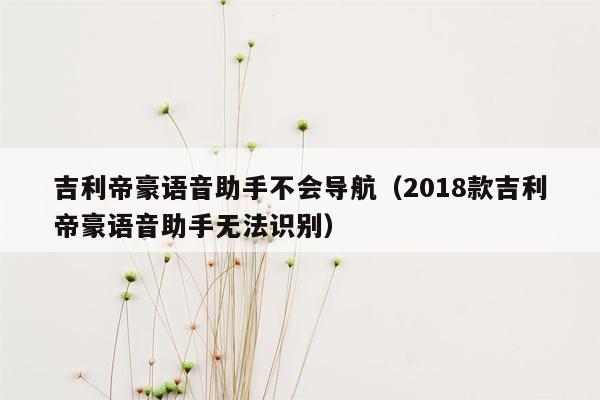 吉利帝豪语音助手不会导航（2018款吉利帝豪语音助手无法识别）